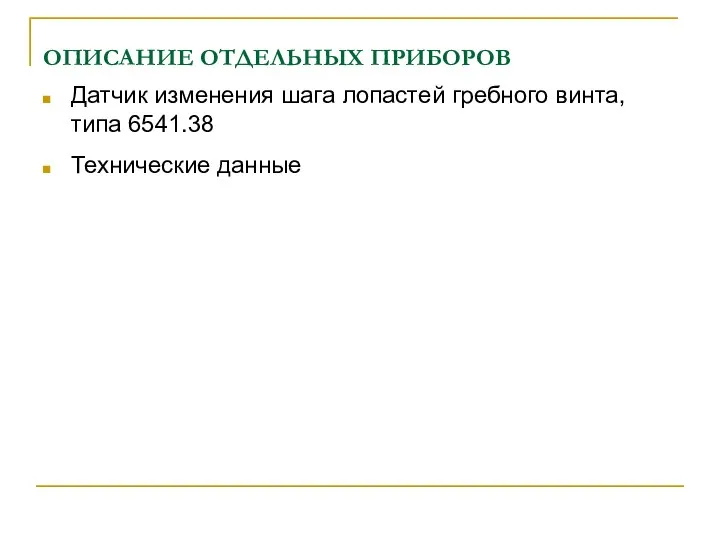 ОПИСАНИЕ ОТДЕЛЬНЫХ ПРИБОРОВ

Датчик изменения шага лопастей гребного винта, типа 6541.38

Технические данные